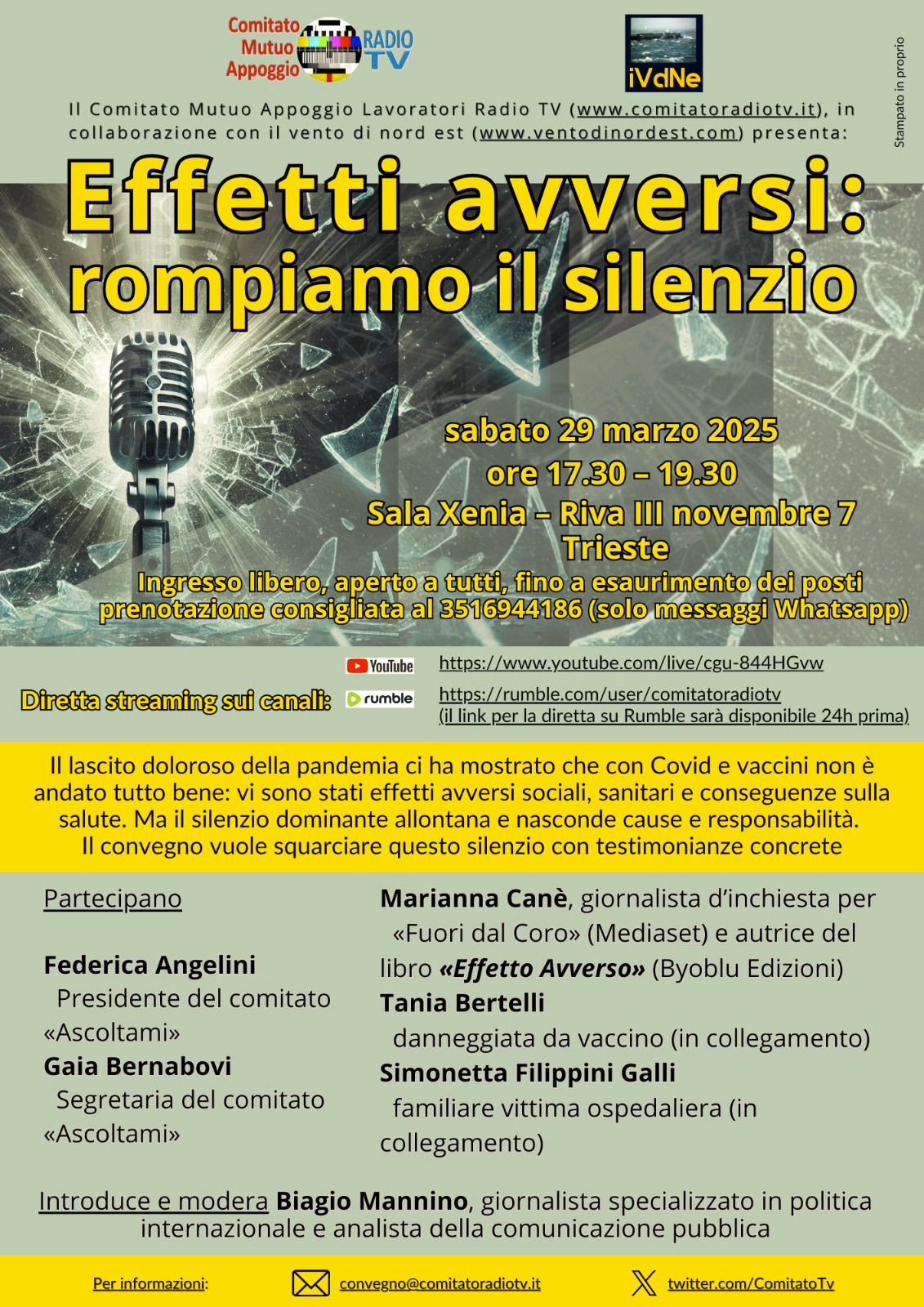 Comitato Mutuo Appoggio RADIO TV

iVdNe

Stampato in proprio

Il Comitato Mutuo Appoggio Lavoratori Radio TV (www.comitatoradiotv.it), in collaborazione con il vento di nord est (www.ventodinordest.com) presenta:

Effetti avversi: rompiamo il silenzio

sabato 29 marzo 2025
ore 17.30 – 19.30
Sala Xenia – Riva III novembre 7
Trieste
Ingresso libero, aperto a tutti, fino a esaurimento dei posti
prenotazione consigliata al 3516944186 (solo messaggi Whatsapp)

Diretta streaming sui canali:
YouTube https://www.youtube.com/live/cgu-844HGvw
rumble https://rumble.com/user/comitatoradiotv
(il link per la diretta su Rumble sarà disponibile 24h prima)

Il lascito doloroso della pandemia ci ha mostrato che con Covid e vaccini non è andato tutto bene: vi sono stati effetti avversi sociali, sanitari e conseguenze sulla salute. Ma il silenzio dominante allontana e nasconde cause e responsabilità.
Il convegno vuole squarciare questo silenzio con testimonianze concrete

Partecipano

Federica Angelini
Presidente del comitato «Ascoltami»
Gaia Bernabovi
Segretaria del comitato «Ascoltami»

Marianna Canè, giornalista d'inchiesta per «Fuori dal Coro» (Mediaset) e autrice del libro «Effetto Avverso» (Byoblu Edizioni)
Tania Bertelli
danneggiata da vaccino (in collegamento)
Simonetta Filippini Galli
familiare vittima ospedaliera (in collegamento)

Introduce e modera Biagio Mannino, giornalista specializzato in politica internazionale e analista della comunicazione pubblica

Per informazioni: convegno@comitatoradiotv.it twitter.com/ComitatoTv